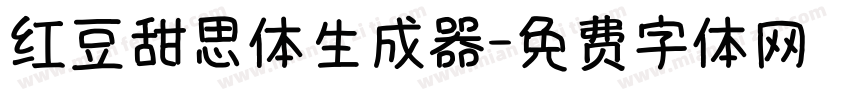 红豆甜思体生成器-免费字体网